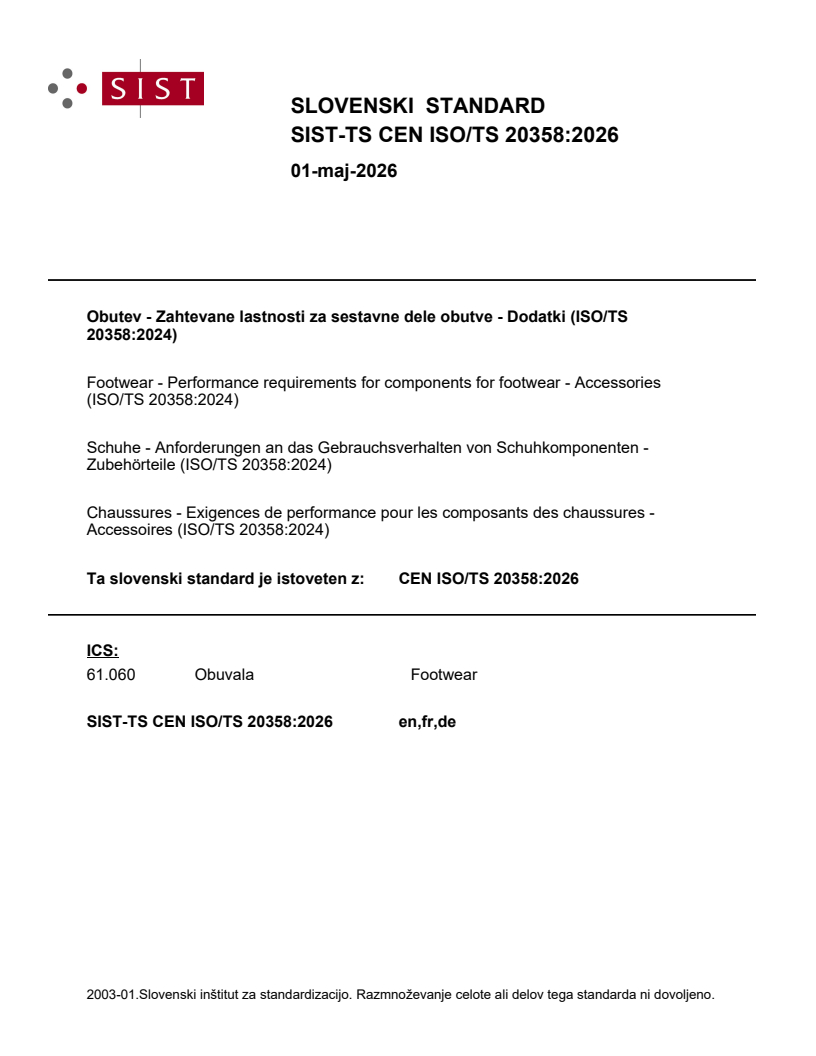 SIST

SLOVENSKI STANDARD
SIST-TS CEN ISO/TS 20358:2026

01-maj-2026

Obutev - Zahtevane lastnosti za sestavne dele obutve - Dodatki (ISO/TS 20358:2024)

Footwear - Performance requirements for components for footwear - Accessories (ISO/TS 20358:2024)

Schuhe - Anforderungen an das Gebrauchsverhalten von Schuhkomponenten - Zubehörteile (ISO/TS 20358:2024)

Chaussures - Exigences de performance pour les composants des chaussures - Accessoires (ISO/TS 20358:2024)

Ta slovenski standard je istoveten z: CEN ISO/TS 20358:2026

ICS:
61.060 Obuvala Footwear

SIST-TS CEN ISO/TS 20358:2026 en,fr,de

2003-01.Slovenski inštitut za standardizacijo. Razmnoževanje celote ali delov tega standarda ni dovoljeno.